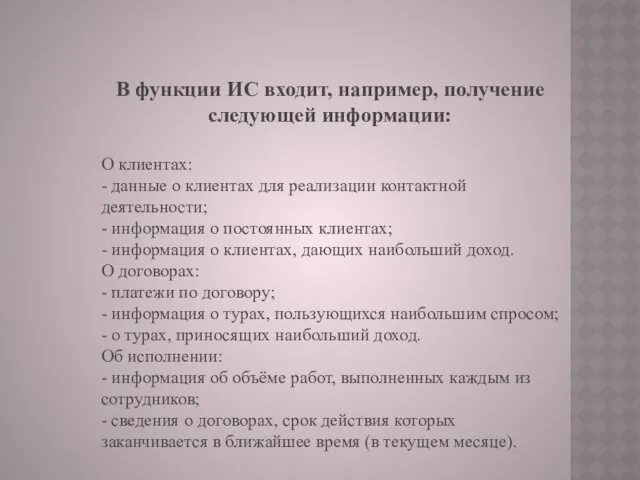 В функции ИС входит, например, получение следующей информации:

О клиентах:
- данные о клиентах для реализации контактной деятельности;
- информация о постоянных клиентах;
- информация о клиентах, дающих наибольший доход.
О договорах:
- платежи по договору;
- информация о турах, пользующихся наибольшим спросом;
- о турах, приносящих наибольший доход.
Об исполнении:
- информация об объёме работ, выполненных каждым из сотрудников;
- сведения о договорах, срок действия которых заканчивается в ближайшее время (в текущем месяце).